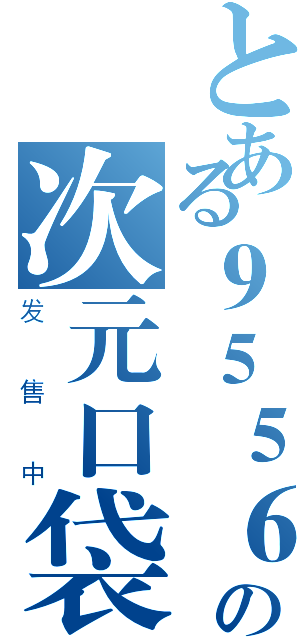 とある９５５６の次元口袋

发售中